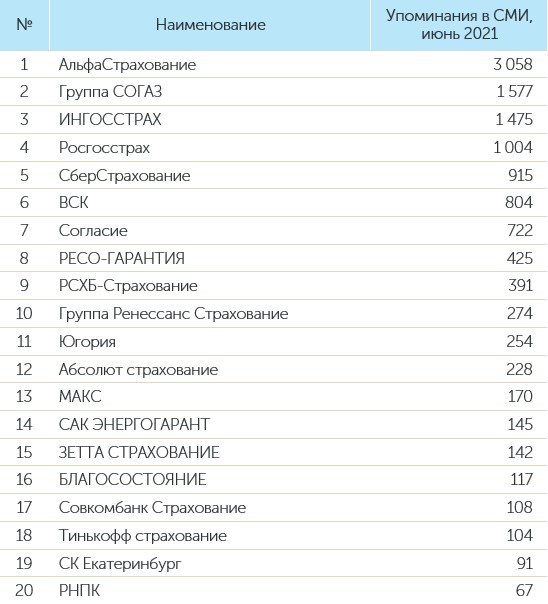 | № | Наименование | Упоминания в СМИ, июнь 2021 |
|---|---|---|
| 1 | АльфаСтрахование | 3 058 |
| 2 | Группа СОГАЗ | 1 577 |
| 3 | ИНГОССТРАХ | 1 475 |
| 4 | Росгосстрах | 1 004 |
| 5 | СберСтрахование | 915 |
| 6 | ВСК | 804 |
| 7 | Согласие | 722 |
| 8 | РЕСО-ГАРАНТИЯ | 425 |
| 9 | РСХБ-Страхование | 391 |
| 10 | Группа Ренессанс Страхование | 274 |
| 11 | Югория | 254 |
| 12 | Абсолют страхование | 228 |
| 13 | МАКС | 170 |
| 14 | САК ЭНЕРГОГАРАНТ | 145 |
| 15 | ЗЕТТА СТРАХОВАНИЕ | 142 |
| 16 | БЛАГОСОСТОЯНИЕ | 117 |
| 17 | Совкомбанк Страхование | 108 |
| 18 | Тинькофф страхование | 104 |
| 19 | СК Екатеринбург | 91 |
| 20 | РНПК | 67 |